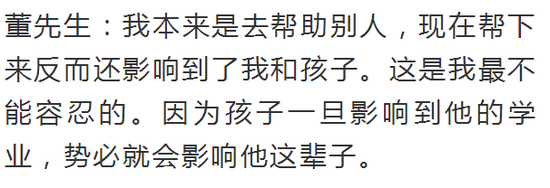 董先生：我本来是去帮助别人，现在帮下来反而还影响到了我和孩子。这是我最不能容忍的。因为孩子一旦影响到他的学业，势必就会影响他这辈子。